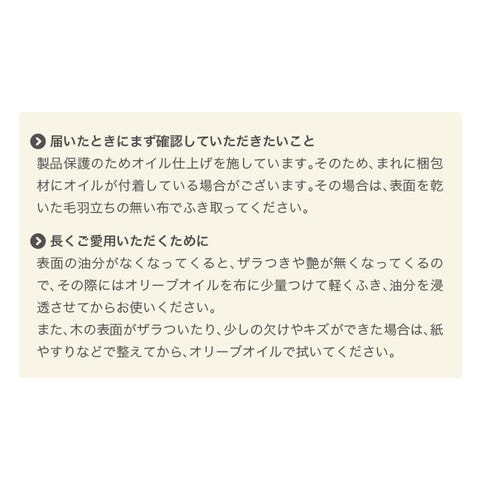 届いたときにまず確認していただきたいこと

製品保護のためオイル仕上げを施しています。そのため、まれに梱包材にオイルが付着している場合がございます。その場合は、表面を乾いた毛羽立ちの無い布でふき取ってください。

長くご愛用いただくために

表面の油分がなくなってくると、ザラつきや艶が無くなってくるので、その際にはオリーブオイルを布に少量つけて軽くふき、油分を浸透させてからお使いください。

また、木の表面がザラついたり、少しの欠けやキズができた場合は、紙やすりなどで整えてから、オリーブオイルで拭いてください。